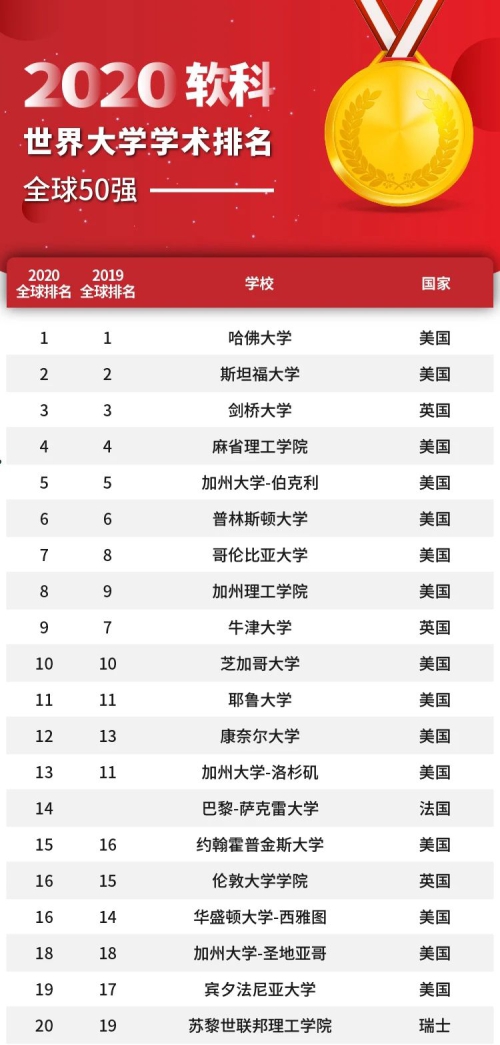 2020 软科
世界大学学术排名
全球50强

| 2020 全球排名 | 2019 全球排名 | 学校 | 国家 |
|---|---|---|---|
| 1 | 1 | 哈佛大学 | 美国 |
| 2 | 2 | 斯坦福大学 | 美国 |
| 3 | 3 | 剑桥大学 | 英国 |
| 4 | 4 | 麻省理工学院 | 美国 |
| 5 | 5 | 加州大学-伯克利 | 美国 |
| 6 | 6 | 普林斯顿大学 | 美国 |
| 7 | 8 | 哥伦比亚大学 | 美国 |
| 8 | 9 | 加州理工学院 | 美国 |
| 9 | 7 | 牛津大学 | 英国 |
| 10 | 10 | 芝加哥大学 | 美国 |
| 11 | 11 | 耶鲁大学 | 美国 |
| 12 | 13 | 康奈尔大学 | 美国 |
| 13 | 11 | 加州大学-洛杉矶 | 美国 |
| 14 | | 巴黎-萨克雷大学 | 法国 |
| 15 | 16 | 约翰霍普金斯大学 | 美国 |
| 16 | 15 | 伦敦大学学院 | 英国 |
| 16 | 14 | 华盛顿大学-西雅图 | 美国 |
| 18 | 18 | 加州大学-圣地亚哥 | 美国 |
| 19 | 17 | 宾夕法尼亚大学 | 美国 |
| 20 | 19 | 苏黎世联邦理工学院 | 瑞士 |